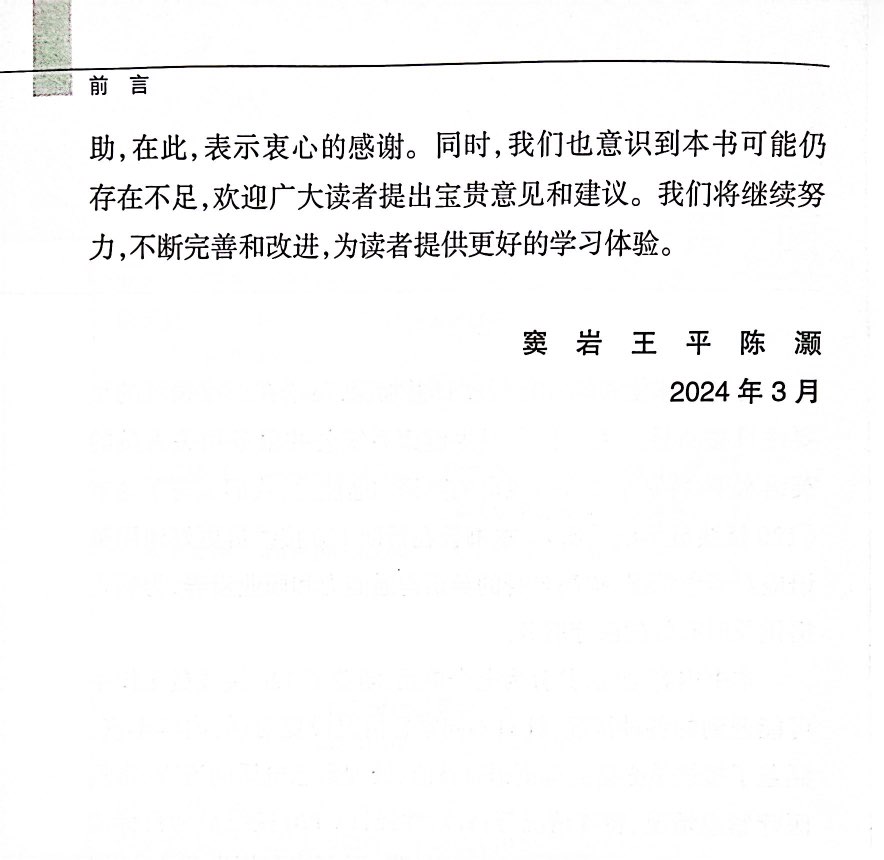 前 言

助，在此，表示衷心的感谢。同时，我们也意识到本书可能仍存在不足，欢迎广大读者提出宝贵意见和建议。我们将继续努力，不断完善和改进，为读者提供更好的学习体验。

窦 岩 王 平 陈 灏
2024 年 3 月